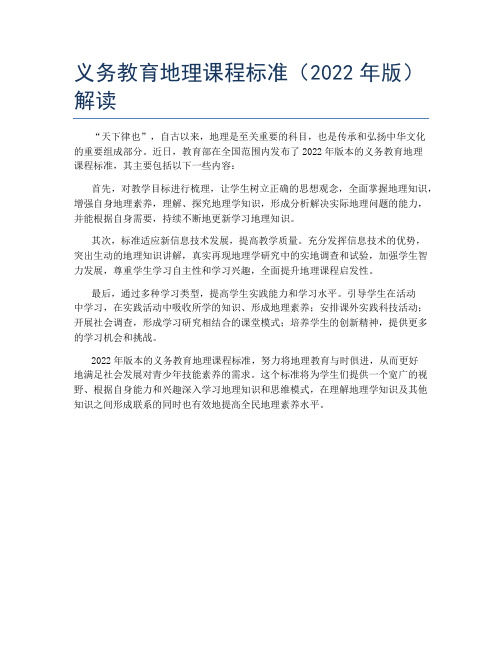 义务教育地理课程标准（2022 年版）解读

“天下律也”，自古以来，地理是至关重要的科目，也是传承和弘扬中华文化的重要组成部分。近日，教育部在全国范围内发布了 2022 年版本的义务教育地理课程标准，其主要包括以下一些内容：

首先，对教学目标进行梳理，让学生树立正确的思想观念，全面掌握地理知识，增强自身地理素养，理解、探究地理学知识，形成分析解决实际地理问题的能力，并能根据自身需要，持续不断地更新学习地理知识。

其次，标准适应新信息技术发展，提高教学质量。充分发挥信息技术的优势，突出生动的地理知识讲解，真实再现地理学研究中的实地调查和试验，加强学生智力发展，尊重学生学习自主性和学习兴趣，全面提升地理课程启发性。

最后，通过多种学习类型，提高学生实践能力和学习水平。引导学生在活动中学习，在实践活动中吸收所学的知识、形成地理素养；安排课外实践科技活动；开展社会调查，形成学习研究相结合的课堂模式；培养学生的创新精神，提供更多的学习机会和挑战。

2022 年版本的义务教育地理课程标准，努力将地理教育与时俱进，从而更好地满足社会发展对青少年技能素养的需求。这个标准将为学生们提供一个宽广的视野、根据自身能力和兴趣深入学习地理知识和思维模式，在理解地理学知识及其他知识之间形成联系的同时也有效地提高全民地理素养水平。